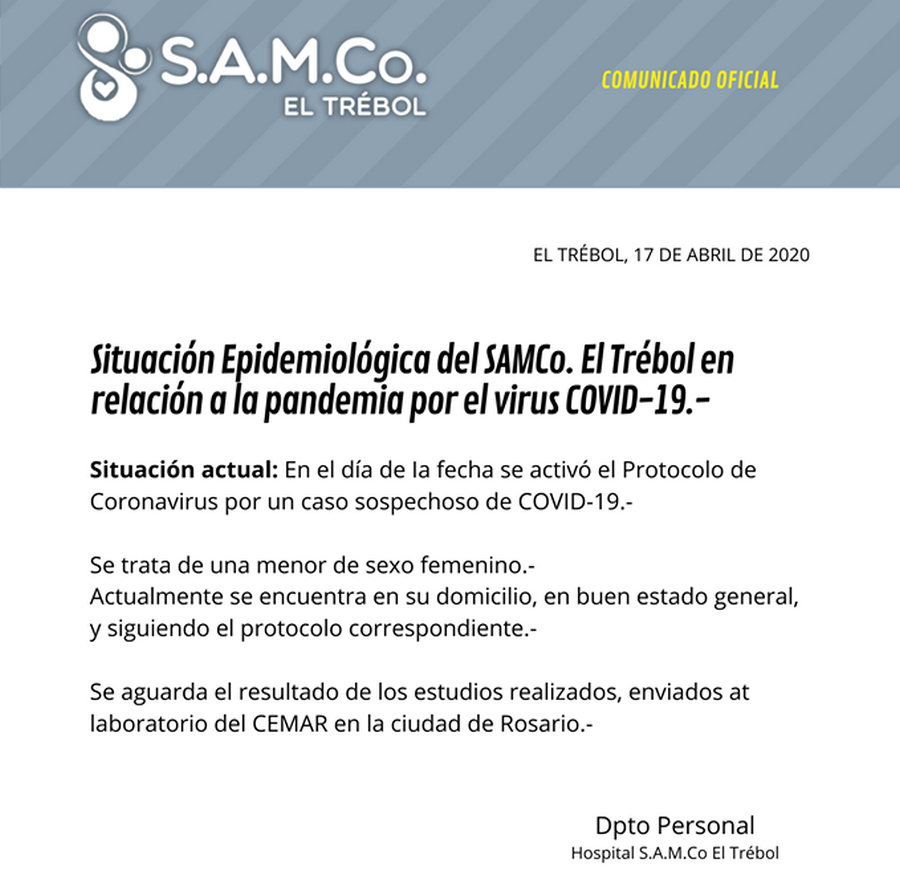 S.A.M.Co.
EL TRÉBOL

COMUNICADO OFICIAL

EL TRÉBOL, 17 DE ABRIL DE 2020

Situación Epidemiológica del SAMCo. El Trébol en relación a la pandemia por el virus COVID-19.-

Situación actual: En el día de la fecha se activó el Protocolo de Coronavirus por un caso sospechoso de COVID-19.-

Se trata de una menor de sexo femenino.-
Actualmente se encuentra en su domicilio, en buen estado general, y siguiendo el protocolo correspondiente.-

Se aguarda el resultado de los estudios realizados, enviados at laboratorio del CEMAR en la ciudad de Rosario.-

Dpto Personal
Hospital S.A.M.Co El Trébol